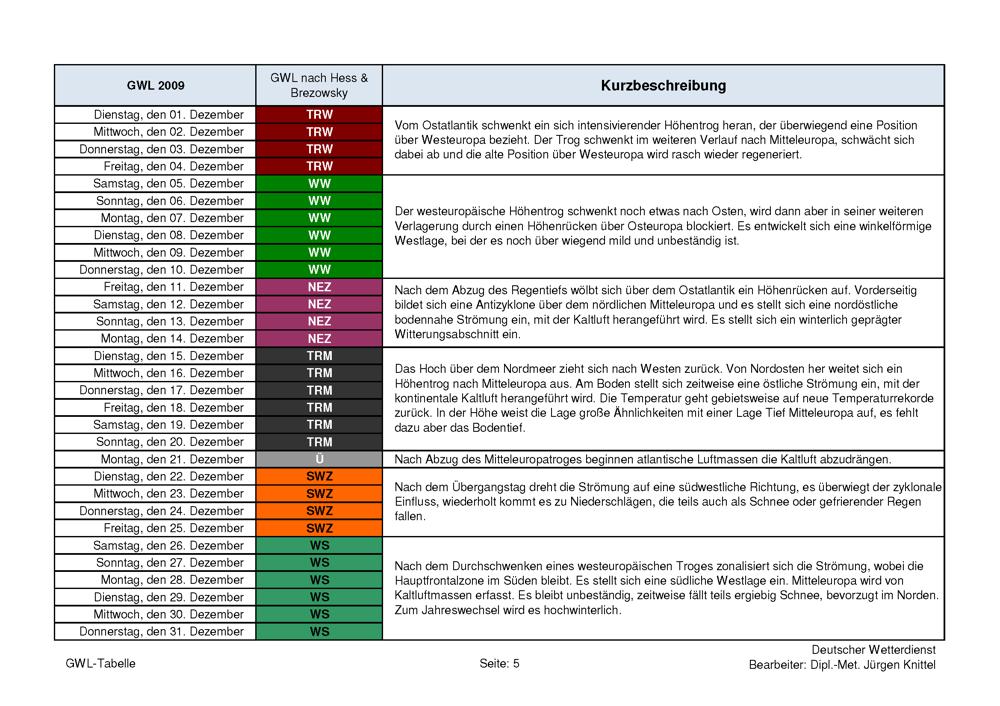 | GWL 2009 | GWL nach Hess & Brezowsky | Kurzbeschreibung |
|---|---|---|
| Dienstag, den 01. Dezember | TRW | Vom Ostatlantik schwenkt ein sich intensivierender Höhentrog heran, der überwiegend eine Position über Westeuropa bezieht. Der Trog schwenkt im weiteren Verlauf nach Mitteleuropa, schwächt sich dabei ab und die alte Position über Westeuropa wird rasch wieder regeneriert. |
| Mittwoch, den 02. Dezember | TRW | |
| Donnerstag, den 03. Dezember | TRW | |
| Freitag, den 04. Dezember | TRW | |
| Samstag, den 05. Dezember | WW | Der westeuropäische Höhentrog schwenkt noch etwas nach Osten, wird dann aber in seiner weiteren Verlagerung durch einen Höhenrücken über Osteuropa blockiert. Es entwickelt sich eine winkelförmige Westlage, bei der es noch über wiegend mild und unbeständig ist. |
| Sonntag, den 06. Dezember | WW | |
| Montag, den 07. Dezember | WW | |
| Dienstag, den 08. Dezember | WW | |
| Mittwoch, den 09. Dezember | WW | |
| Donnerstag, den 10. Dezember | WW | |
| Freitag, den 11. Dezember | NEZ | Nach dem Abzug des Regentiefs wölbt sich über dem Ostatlantik ein Höhenrücken auf. Vorderseitig bildet sich eine Antizyklone über dem nördlichen Mitteleuropa und es stellt sich eine nordöstliche bodennahe Strömung ein, mit der Kaltluft herangeführt wird. Es stellt sich ein winterlich geprägter Witterungsabschnitt ein. |
| Samstag, den 12. Dezember | NEZ | |
| Sonntag, den 13. Dezember | NEZ | |
| Montag, den 14. Dezember | NEZ | |
| Dienstag, den 15. Dezember | TRM | Das Hoch über dem Nordmeer zieht sich nach Westen zurück. Von Nordosten her weitet sich ein Höhentrog nach Mitteleuropa aus. Am Boden stellt sich zeitweise eine östliche Strömung ein, mit der kontinentale Kaltluft herangeführt wird. Die Temperatur geht gebietsweise auf neue Temperaturrekorde zurück. In der Höhe weist die Lage große Ähnlichkeiten mit einer Lage Tief Mitteleuropa auf, es fehlt dazu aber das Bodentief. |
| Mittwoch, den 16. Dezember | TRM | |
| Donnerstag, den 17. Dezember | TRM | |
| Freitag, den 18. Dezember | TRM | |
| Samstag, den 19. Dezember | TRM | |
| Sonntag, den 20. Dezember | TRM | |
| Montag, den 21. Dezember | Ü | Nach Abzug des Mitteleuropatroges beginnen atlantische Luftmassen die Kaltluft abzudrängen. |
| Dienstag, den 22. Dezember | SWZ | Nach dem Übergangstag dreht die Strömung auf eine südwestliche Richtung, es überwiegt der zyklonale Einfluss, wiederholt kommt es zu Niederschlägen, die teils auch als Schnee oder gefrierender Regen fallen. |
| Mittwoch, den 23. Dezember | SWZ | |
| Donnerstag, den 24. Dezember | SWZ | |
| Freitag, den 25. Dezember | SWZ | |
| Samstag, den 26. Dezember | WS | Nach dem Durchschwenken eines westeuropäischen Troges zonalisiert sich die Strömung, wobei die Hauptfrontalzone im Süden bleibt. Es stellt sich eine südliche Westlage ein. Mitteleuropa wird von Kaltluftmassen erfasst. Es bleibt unbeständig, zeitweise fällt teils ergiebig Schnee, bevorzugt im Norden. Zum Jahreswechsel wird es hochwinterlich. |
| Sonntag, den 27. Dezember | WS | |
| Montag, den 28. Dezember | WS | |
| Dienstag, den 29. Dezember | WS | |
| Mittwoch, den 30. Dezember | WS | |
| Donnerstag, den 31. Dezember | WS | |

GWL-Tabelle

Seite: 5

Deutscher Wetterdienst
Bearbeiter: Dipl.-Met. Jürgen Knittel